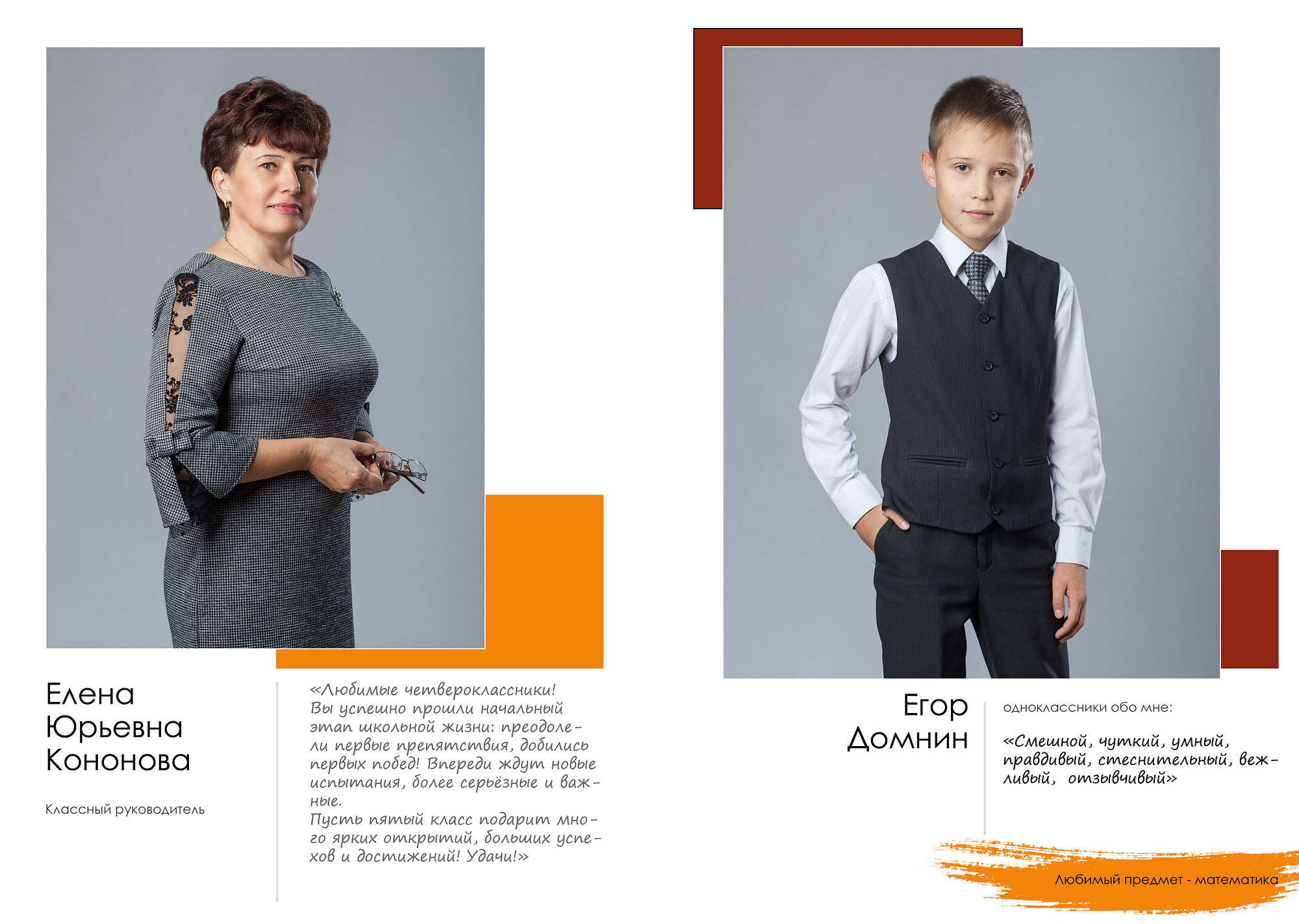 Елена
Юрьевна
Кононова

Классный руководитель

«Любимые четвероклассники! Вы успешно прошли начальный этап школьной жизни: преодолели первые препятствия, добились первых побед! Впереди ждут новые испытания, более серьёзные и важные.
Пусть пятый класс подарит много ярких открытий, больших успехов и достижений! Удачи!»

Егор
Домнин

одноклассники обо мне:

«Смешной, чуткий, умный, правдивый, стеснительный, вежливый, отзывчивый»

Любимый предмет - математика